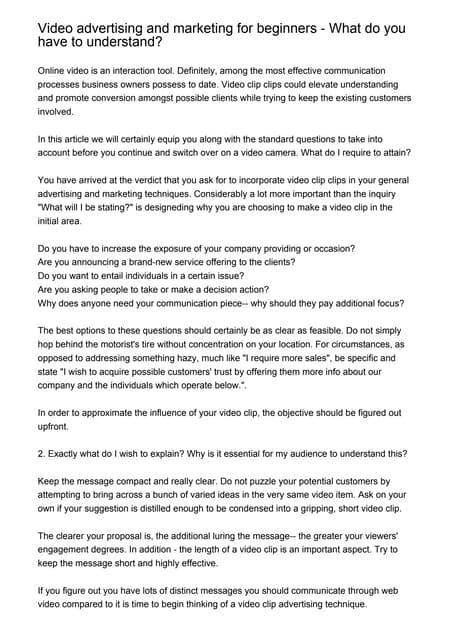 Video advertising and marketing for beginners - What do you have to understand?

Online video is an interaction tool. Definitely, among the most effective communication processes business owners possess to date. Video clip clips could elevate understanding and promote conversion amongst possible clients while trying to keep the existing customers involved.

In this article we will certainly equip you along with the standard questions to take into account before you continue and switch over on a video camera. What do I require to attain?

You have arrived at the verdict that you ask for to incorporate video clip clips in your general advertising and marketing techniques. Considerably a lot more important than the inquiry "What will I be stating?" is designeding why you are choosing to make a video clip in the initial area.

Do you have to increase the exposure of your company providing or occasion?
Are you announcing a brand-new service offering to the clients?
Do you want to entail individuals in a certain issue?
Are you asking people to take or make a decision action?
Why does anyone need your communication piece-- why should they pay additional focus?

The best options to these questions should certainly be as clear as feasible. Do not simply hop behind the motorist's tire without concentration on your location. For circumstances, as opposed to addressing something hazy, much like "I require more sales", be specific and state "I wish to acquire possible customers' trust by offering them more info about our company and the individuals which operate below.".

In order to approximate the influence of your video clip, the objective should be figured out upfront.

2. Exactly what do I wish to explain? Why is it essential for my audience to understand this?

Keep the message compact and really clear. Do not puzzle your potential customers by attempting to bring across a bunch of varied ideas in the very same video item. Ask on your own if your suggestion is distilled enough to be condensed into a gripping, short video clip.

The clearer your proposal is, the additional luring the message-- the greater your viewers' engagement degrees. In addition - the length of a video clip is an important aspect. Try to keep the message short and highly effective.

If you figure out you have lots of distinct messages you should communicate through web video compared to it is time to begin thinking of a video clip advertising technique.